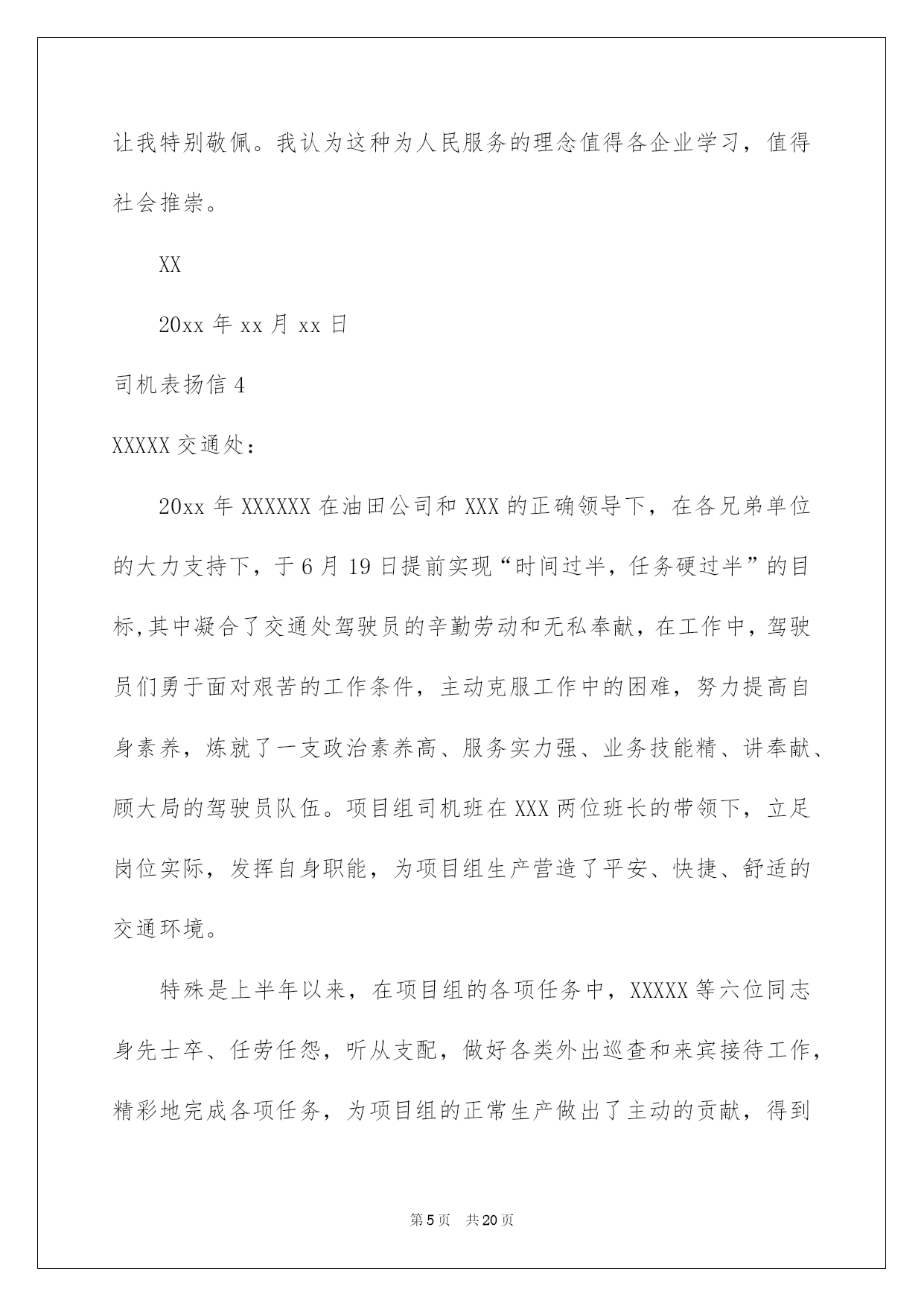 让我特别敬佩。我认为这种为人民服务的理念值得各企业学习，值得社会推崇。

XX

20xx 年 xx 月 xx 日

司机表扬信 4

XXXXX 交通处：

20xx 年 XXXXXX 在油田公司和 XXX 的正确领导下，在各兄弟单位的大力支持下，于 6 月 19 日提前实现“时间过半，任务硬过半”的目标,其中凝合了交通处驾驶员的辛勤劳动和无私奉献，在工作中，驾驶员们勇于面对艰苦的工作条件，主动克服工作中的困难，努力提高自身素养，炼就了一支政治素养高、服务实力强、业务技能精、讲奉献、顾大局的驾驶员队伍。项目组司机班在 XXX 两位班长的带领下，立足岗位实际，发挥自身职能，为项目组生产营造了平安、快捷、舒适的交通环境。

特殊是上半年以来，在项目组的各项任务中，XXXXX 等六位同志身先士卒、任劳任怨，听从支配，做好各类外出巡查和来宾接待工作，精彩地完成各项任务，为项目组的正常生产做出了主动的贡献，得到

第 5 页 共 20 页